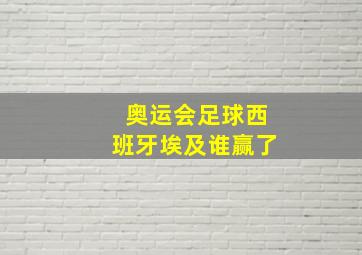 奥运会足球西班牙埃及谁赢了